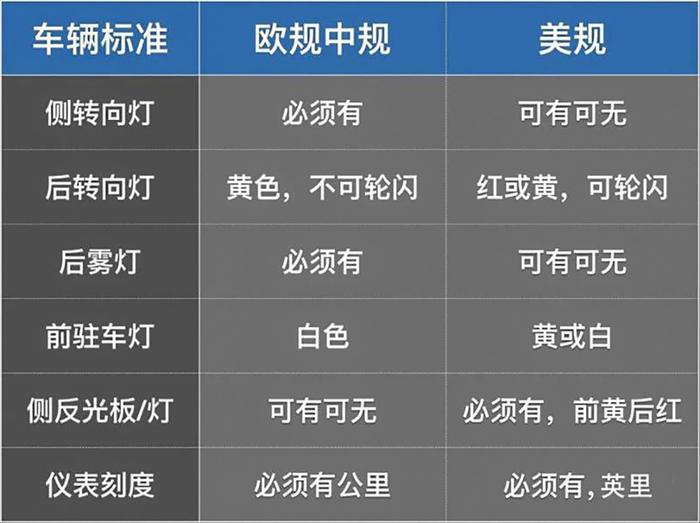 | 车辆标准 | 欧规中规 | 美规 |
|---|---|---|
| 侧转向灯 | 必须有 | 可有可无 |
| 后转向灯 | 黄色，不可轮闪 | 红或黄，可轮闪 |
| 后雾灯 | 必须有 | 可有可无 |
| 前驻车灯 | 白色 | 黄或白 |
| 侧反光板/灯 | 可有可无 | 必须有，前黄后红 |
| 仪表刻度 | 必须有公里 | 必须有,英里 |